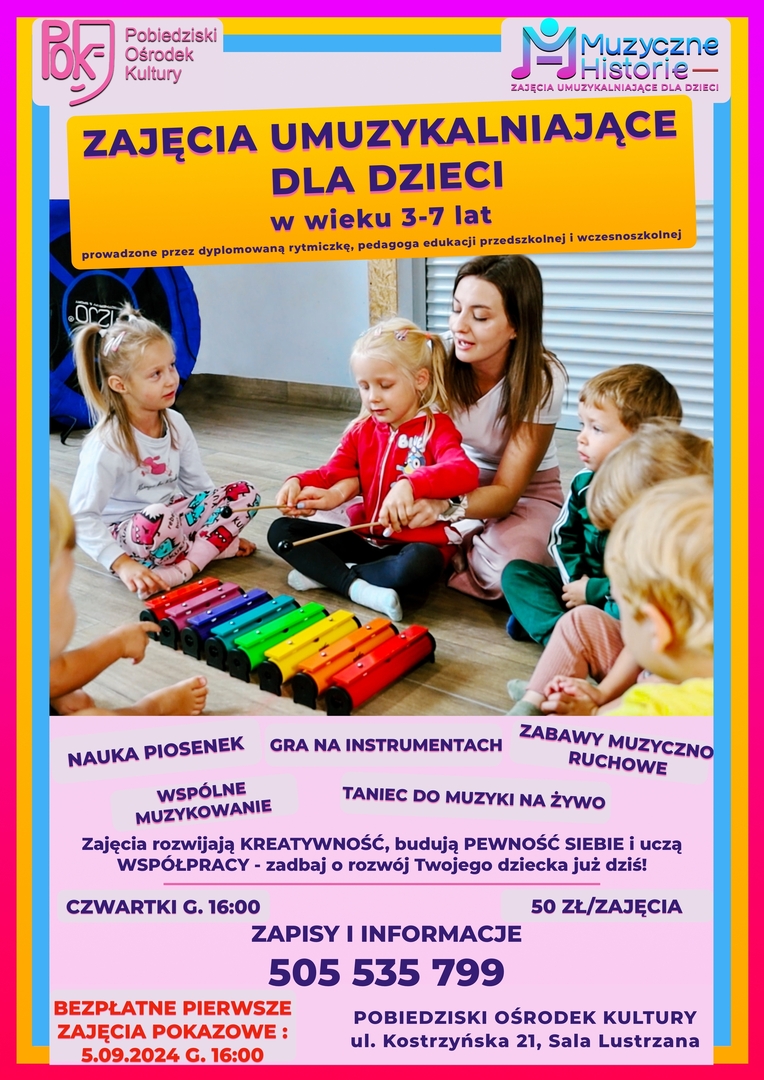 POK
Pobiedziski Ośrodek Kultury

Muzyczne Historie
ZAJĘCIA UMUZYKALNIAJĄCE DLA DZIECI

ZAJĘCIA UMUZYKALNIAJĄCE DLA DZIECI
w wieku 3-7 lat
prowadzone przez dyplomowaną rytmiczkę, pedagoga edukacji przedszkolnej i wczesnoszkolnej

NAUKA PIOSENEK
GRA NA INSTRUMENTACH
ZABAWY MUZYCZNO RUCHOWE
WSPÓLNE MUZYKOWANIE
TANIEC DO MUZYKI NA ŻYWO

Zajęcia rozwijają KREATYWNOŚĆ, budują PEWNOŚĆ SIEBIE i uczą WSPÓŁPRACY - zadbaj o rozwój Twojego dziecka już dziś!

CZWARTKI G. 16:00
50 ZŁ/ZAJĘCIA
ZAPISY I INFORMACJE
505 535 799

BEZPŁATNE PIERWSZE ZAJĘCIA POKAZOWE : 5.09.2024 G. 16:00

POBIEDZISKI OŚRODEK KULTURY
ul. Kostrzyńska 21, Sala Lustrzana